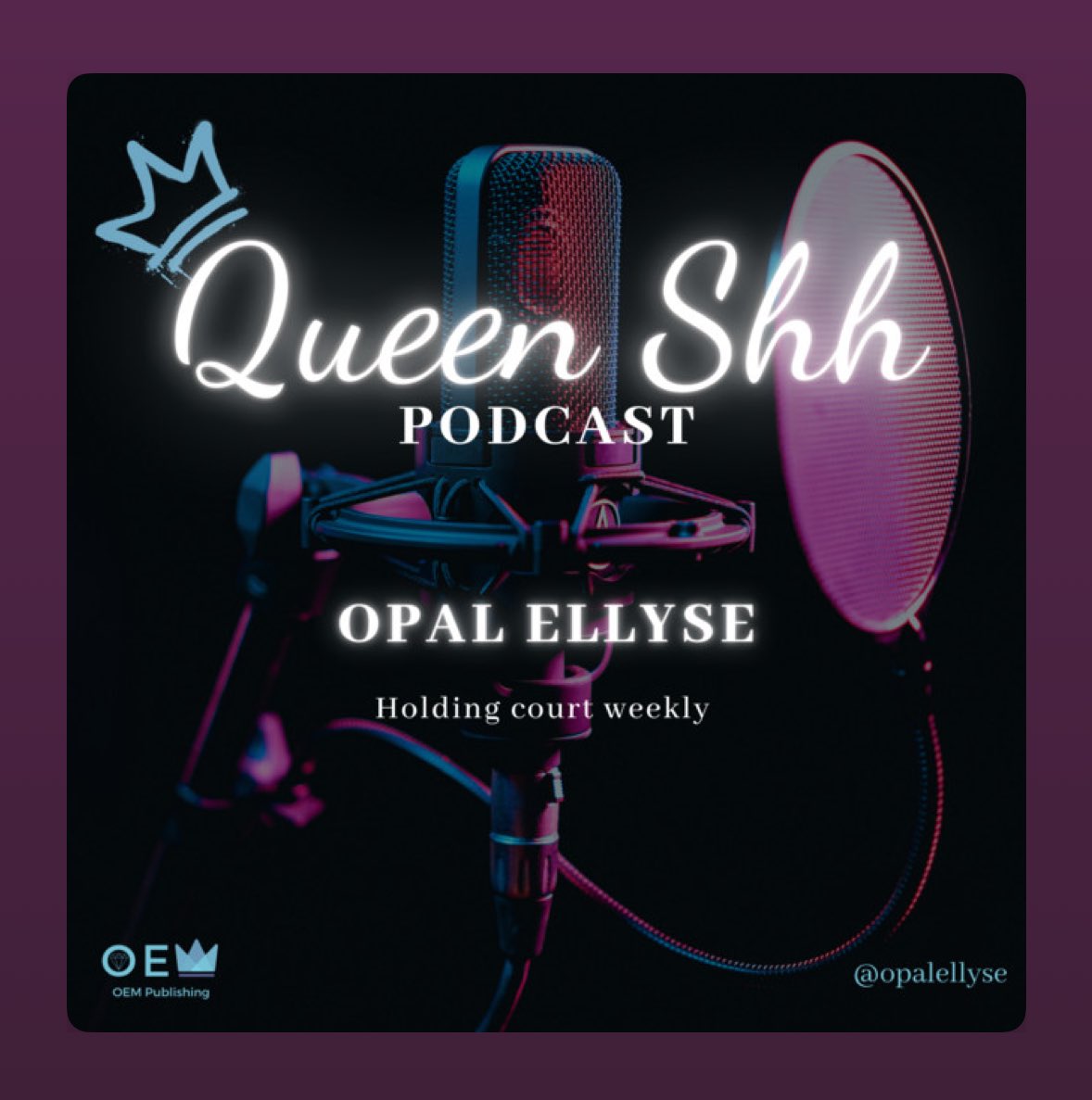 Queen Shh
PODCAST

OPAL ELLYSE

Holding court weekly

OEM
OEM Publishing

@opalellyse